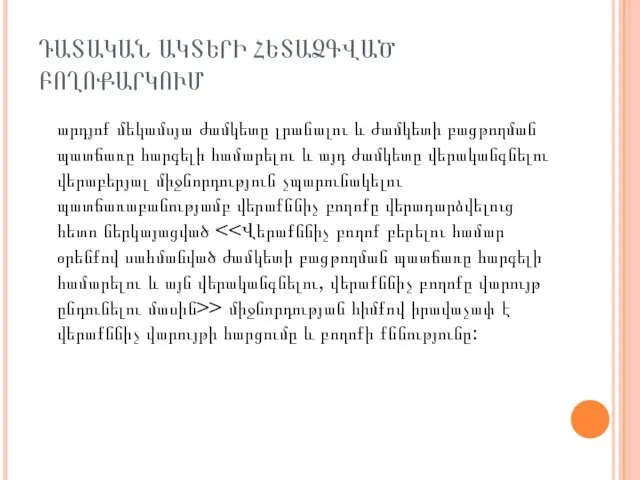 ԴԱՏԱԿԱՆ ԱԿՏԵՐԻ ՀԵՏԱՁԳՎԱԾ ԲՈՂՈՔԱՐԿՈՒՄ

արդյոք մեկամսյա ժամկետը լրանալու և ժամկետի բացթողման պատճառը հարգելի համարելու և այդ ժամկետը վերականգնելու վերաբերյալ միջնորդություն չպարունակելու պատճառաբանությամբ վերաքննիչ բողոքը վերադարձվելուց հետո ներկայացված <<Վերաքննիչ բողոք բերելու համար օրենքով սահմանված ժամկետի բացթողման պատճառը հարգելի համարելու և այն վերականգնելու, վերաքննիչ բողոքը վարույթ ընդունելու մասին>> միջնորդության հիմքով իրավաչափ է վերաքննիչ վարույթի հարցումը և բողոքի քննությունը: